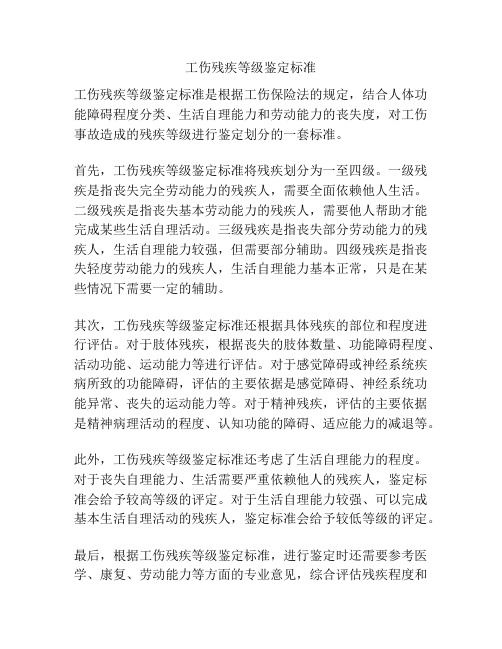 工伤残疾等级鉴定标准

工伤残疾等级鉴定标准是根据工伤保险法的规定，结合人体功能障碍程度分类、生活自理能力和劳动能力的丧失度，对工伤事故造成的残疾等级进行鉴定划分的一套标准。

首先，工伤残疾等级鉴定标准将残疾划分为一至四级。一级残疾是指丧失完全劳动能力的残疾人，需要全面依赖他人生活。二级残疾是指丧失基本劳动能力的残疾人，需要他人帮助才能完成某些生活自理活动。三级残疾是指丧失部分劳动能力的残疾人，生活自理能力较强，但需要部分辅助。四级残疾是指丧失轻度劳动能力的残疾人，生活自理能力基本正常，只是在某些情况下需要一定的辅助。

其次，工伤残疾等级鉴定标准还根据具体残疾的部位和程度进行评估。对于肢体残疾，根据丧失的肢体数量、功能障碍程度、活动功能、运动能力等进行评估。对于感觉障碍或神经系统疾病所致的功能障碍，评估的主要依据是感觉障碍、神经系统功能异常、丧失的运动能力等。对于精神残疾，评估的主要依据是精神病理活动的程度、认知功能的障碍、适应能力的减退等。

此外，工伤残疾等级鉴定标准还考虑了生活自理能力的程度。对于丧失自理能力、生活需要严重依赖他人的残疾人，鉴定标准会给予较高等级的评定。对于生活自理能力较强、可以完成基本生活自理活动的残疾人，鉴定标准会给予较低等级的评定。

最后，根据工伤残疾等级鉴定标准，进行鉴定时还需要参考医学、康复、劳动能力等方面的专业意见，综合评估残疾程度和